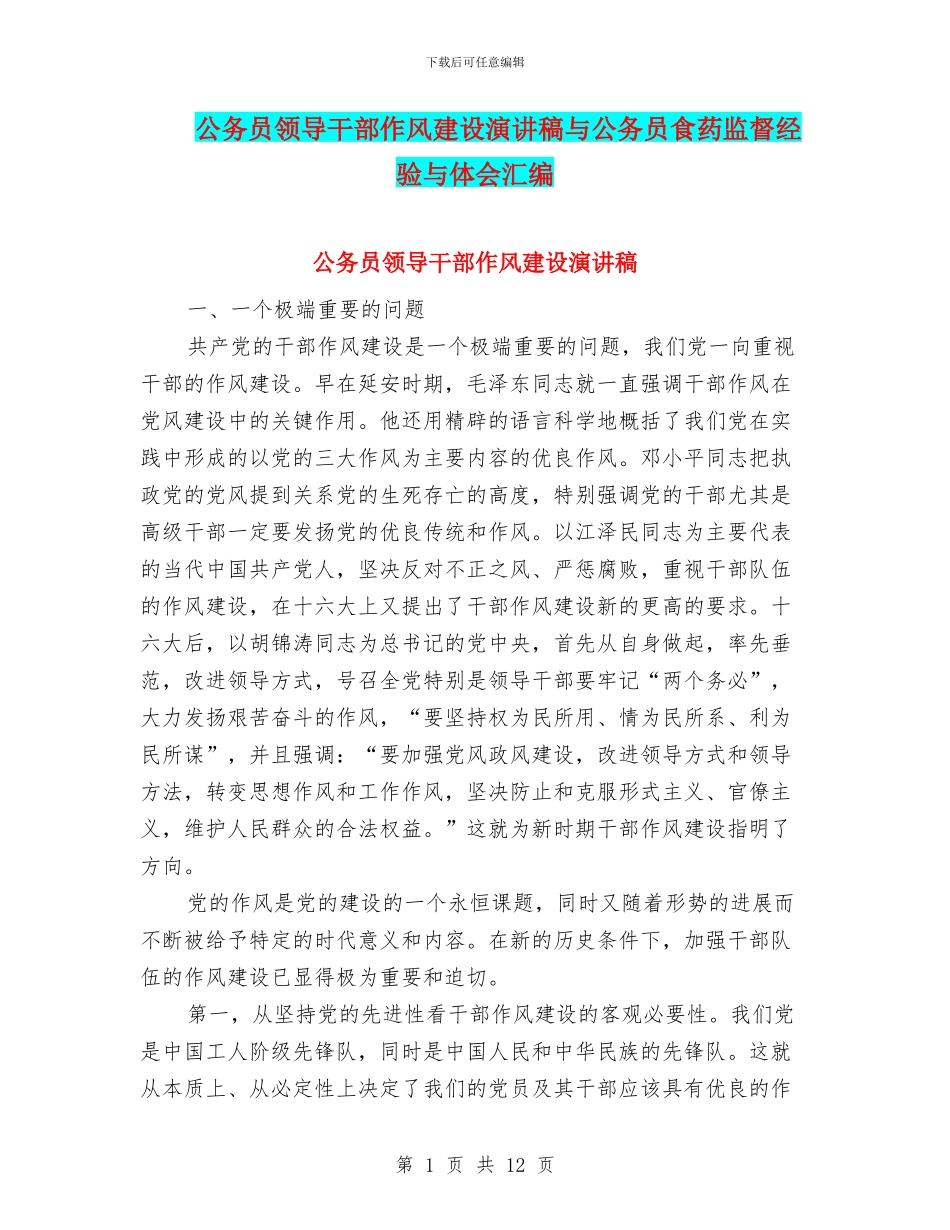 下载后可任意编辑

公务员领导干部作风建设演讲稿与公务员食药监督经验与体会汇编

公务员领导干部作风建设演讲稿

一、一个极端重要的问题

共产党的干部作风建设是一个极端重要的问题，我们党一向重视干部的作风建设。早在延安时期，毛泽东同志就一直强调干部作风在党风建设中的关键作用。他还用精辟的语言科学地概括了我们党在实践中形成的以党的三大作风为主要内容的优良作风。邓小平同志把执政党的党风提到关系党的生死存亡的高度，特别强调党的干部尤其是高级干部一定要发扬党的优良传统和作风。以江泽民同志为主要代表的当代中国共产党人，坚决反对不正之风、严惩腐败，重视干部队伍的作风建设，在十六大上又提出了干部作风建设新的更高的要求。十六大后，以胡锦涛同志为总书记的党中央，首先从自身做起，率先垂范，改进领导方式，号召全党特别是领导干部要牢记“两个务必”，大力发扬艰苦奋斗的作风，“要坚持权为民所用、情为民所系、利为民所谋”，并且强调：“要加强党风政风建设，改进领导方式和领导方法，转变思想作风和工作作风，坚决防止和克服形式主义、官僚主义，维护人民群众的合法权益。”这就为新时期干部作风建设指明了方向。

党的作风是党的建设的一个永恒课题，同时又随着形势的进展而不断被给予特定的时代意义和内容。在新的历史条件下，加强干部队伍的作风建设已显得极为重要和迫切。

第一，从坚持党的先进性看干部作风建设的客观必要性。我们党是中国工人阶级先锋队，同时是中国人民和中华民族的先锋队。这就从本质上、从必定性上决定了我们的党员及其干部应该具有优良的作

第 1 页 共 12 页